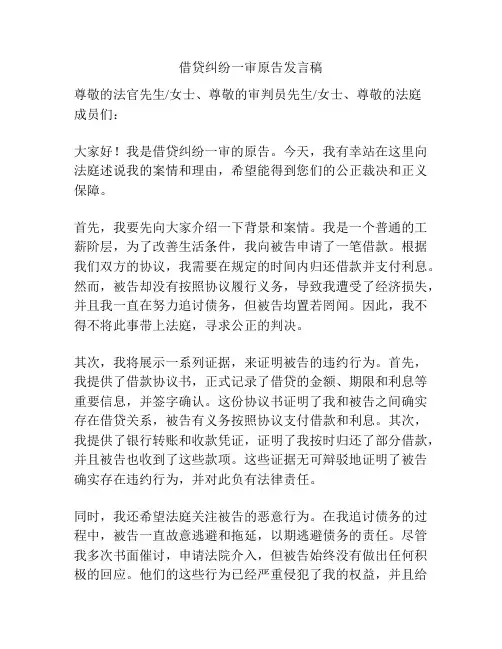 借贷纠纷一审原告发言稿

尊敬的法官先生/女士、尊敬的审判员先生/女士、尊敬的法庭成员们：

大家好！我是借贷纠纷一审的原告。今天，我有幸站在这里向法庭述说我的案情和理由，希望能得到您们的公正裁决和正义保障。

首先，我要先向大家介绍一下背景和案情。我是一个普通的工薪阶层，为了改善生活条件，我向被告申请了一笔借款。根据我们双方的协议，我需要在规定的时间内归还借款并支付利息。然而，被告却没有按照协议履行义务，导致我遭受了经济损失，并且我一直在努力追讨债务，但被告均置若罔闻。因此，我不得不将此事带上法庭，寻求公正的判决。

其次，我将展示一系列证据，来证明被告的违约行为。首先，我提供了借款协议书，正式记录了借贷的金额、期限和利息等重要信息，并签字确认。这份协议书证明了我和被告之间确实存在借贷关系，被告有义务按照协议支付借款和利息。其次，我提供了银行转账和收款凭证，证明了我按时归还了部分借款，并且被告也收到了这些款项。这些证据无可辩驳地证明了被告确实存在违约行为，并对此负有法律责任。

同时，我还希望法庭关注被告的恶意行为。在我追讨债务的过程中，被告一直故意逃避和拖延，以期逃避债务的责任。尽管我多次书面催讨，申请法院介入，但被告始终没有做出任何积极的回应。他们的这些行为已经严重侵犯了我的权益，并且给